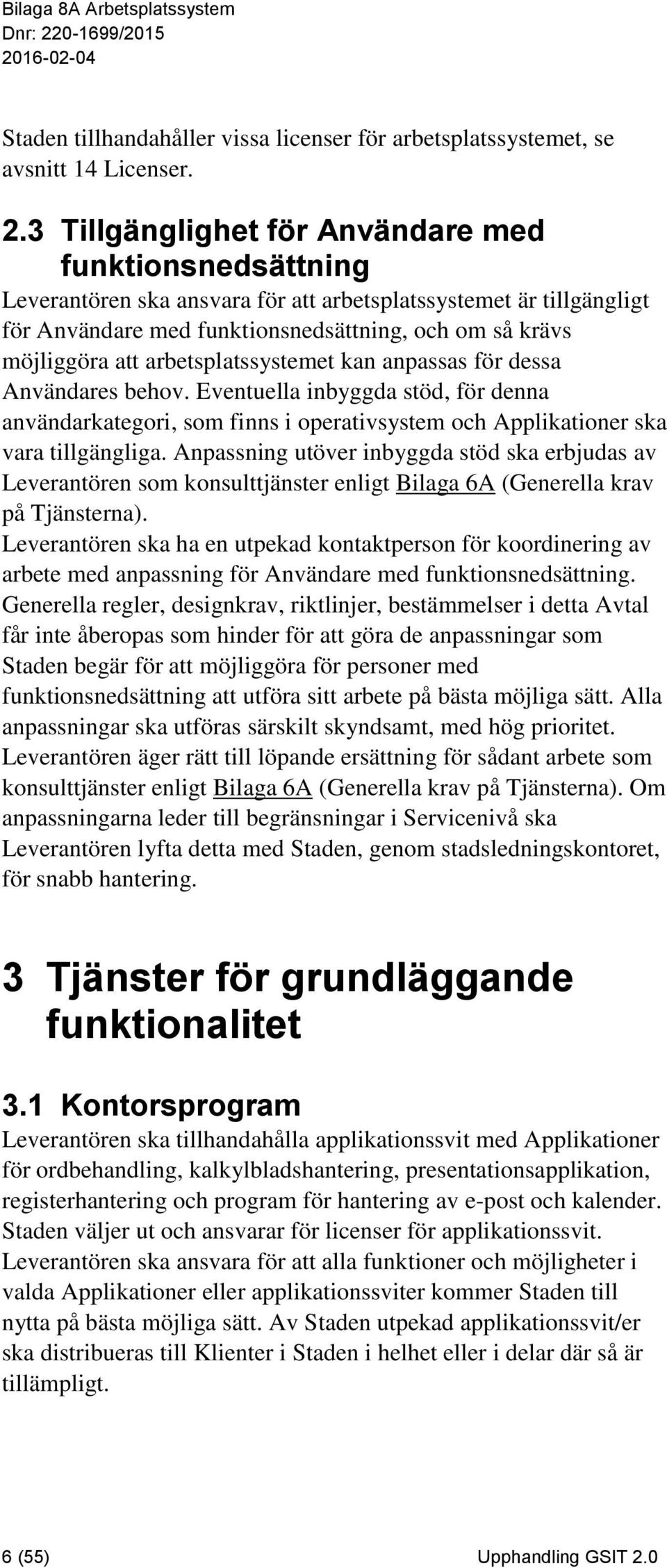 Bilaga 8A Arbetsplatssystem
Dnr: 220-1699/2015
2016-02-04

Staden tillhandahåller vissa licenser för arbetsplatssystemet, se avsnitt 14 Licenser.

2.3 Tillgänglighet för Användare med funktionsnedsättning

Leverantören ska ansvara för att arbetsplatssystemet är tillgängligt för Användare med funktionsnedsättning, och om så krävs möjliggöra att arbetsplatssystemet kan anpassas för dessa Användares behov. Eventuella inbyggda stöd, för denna användarkategori, som finns i operativsystem och Applikationer ska vara tillgängliga. Anpassning utöver inbyggda stöd ska erbjudas av Leverantören som konsulttjänster enligt Bilaga 6A (Generella krav på Tjänsterna).

Leverantören ska ha en utpekad kontaktperson för koordinering av arbete med anpassning för Användare med funktionsnedsättning.

Generella regler, designkrav, riktlinjer, bestämmelser i detta Avtal får inte åberopas som hinder för att göra de anpassningar som Staden begär för att möjliggöra för personer med funktionsnedsättning att utföra sitt arbete på bästa möjliga sätt. Alla anpassningar ska utföras särskilt skyndsamt, med hög prioritet.

Leverantören äger rätt till löpande ersättning för sådant arbete som konsulttjänster enligt Bilaga 6A (Generella krav på Tjänsterna). Om anpassningarna leder till begränsningar i Servicenivå ska Leverantören lyfta detta med Staden, genom stadsledningskontoret, för snabb hantering.

3 Tjänster för grundläggande funktionalitet

3.1 Kontorsprogram

Leverantören ska tillhandahålla applikationssvit med Applikationer för ordbehandling, kalkylbladshantering, presentationsapplikation, registerhantering och program för hantering av e-post och kalender.

Staden väljer ut och ansvarar för licenser för applikationssvit.

Leverantören ska ansvara för att alla funktioner och möjligheter i valda Applikationer eller applikationssviter kommer Staden till nytta på bästa möjliga sätt. Av Staden utpekad applikationssvit/er ska distribueras till Klienter i Staden i helhet eller i delar där så är tillämpligt.

6 (55) Upphandling GSIT 2.0